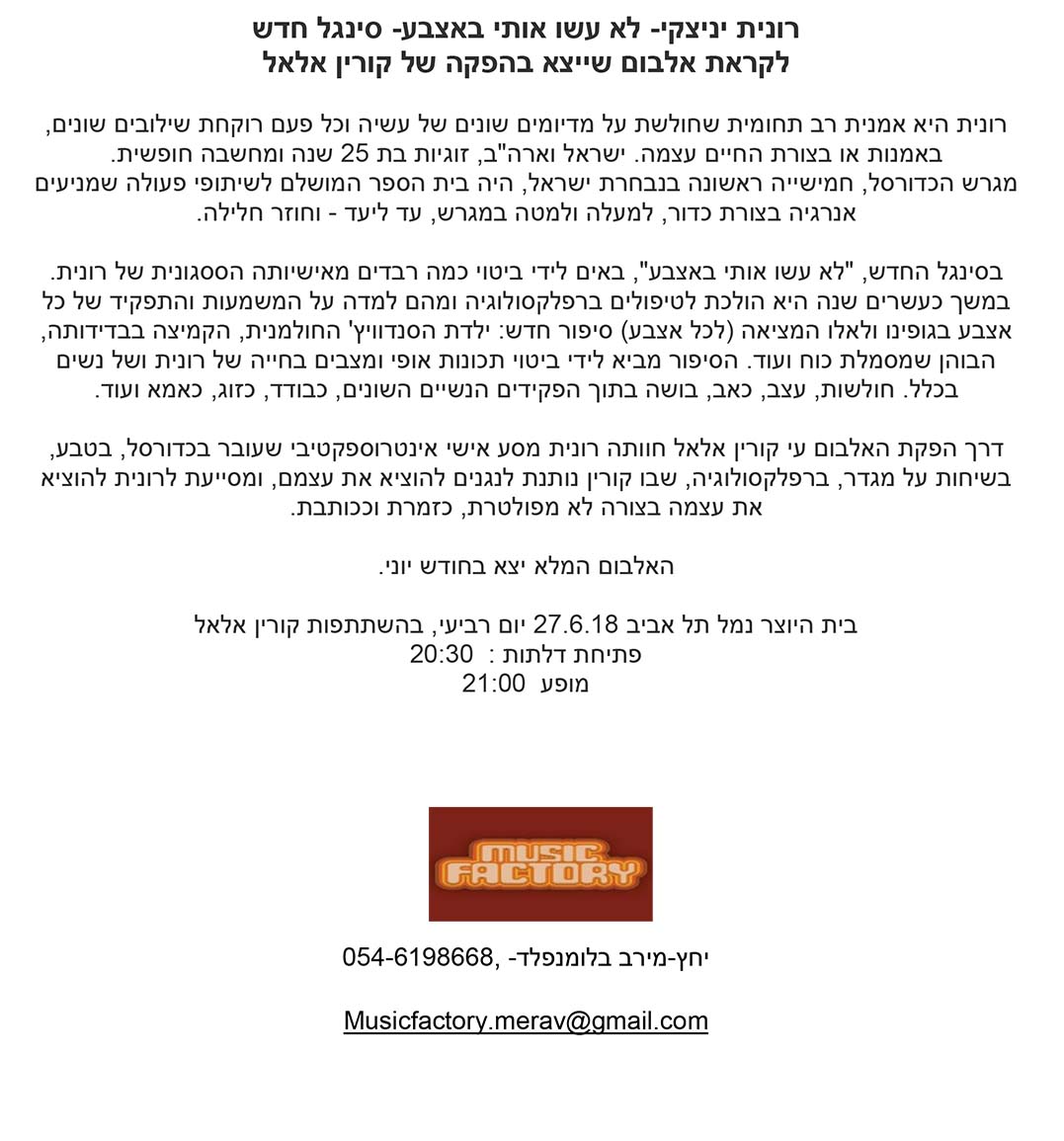 רונית יניצקי- לא עשו אותי באצבע- סינגל חדש
לקראת אלבום שייצא בהפקה של קורין אלאל

רונית היא אמנית רב תחומית שחולשת על מדיומים שונים של עשיה וכל פעם רוקחת שילובים שונים, באמנות או בצורת החיים עצמה. ישראל וארה"ב, זוגיות בת 25 שנה ומחשבה חופשית. מגרש הכדורסל, חמישייה ראשונה בנבחרת ישראל, היה בית הספר המושלם לשיתופי פעולה שמניעים אנרגיה בצורת כדור, למעלה ולמטה במגרש, עד ליעד - וחוזר חלילה.

בסינגל החדש, "לא עשו אותי באצבע", באים לידי ביטוי כמה רבדים מאישיותה הססגונית של רונית. במשך כעשרים שנה היא הולכת לטיפולים ברפלקסולוגיה ומהם למדה על המשמעות והתפקיד של כל אצבע בגופינו ולאלו המציאה (לכל אצבע) סיפור חדש: ילדת הסנדוויץ' החולמנית, הקמיצה בבדידותה, הבוהן שמסמלת כוח ועוד. הסיפור מביא לידי ביטוי תכונות אופי ומצבים בחייה של רונית ושל נשים בכלל. חולשות, עצב, כאב, בושה בתוך הפקידים הנשיים השונים, כבודד, כזוג, כאמא ועוד.

דרך הפקת האלבום עי קורין אלאל חוותה רונית מסע אישי אינטרוספקטיבי שעובר בכדורסל, בטבע, בשיחות על מגדר, ברפלקסולוגיה, שבו קורין נותנת לנגנים להוציא את עצמם, ומסייעת לרונית להוציא את עצמה בצורה לא מפולטרת, כזמרת וככותבת.

האלבום המלא יצא בחודש יוני.

בית היוצר נמל תל אביב 27.6.18 יום רביעי, בהשתתפות קורין אלאל
פתיחת דלתות : 20:30
מופע 21:00

MUSIC FACTORY

יחץ-מירב בלומנפלד- ,054-6198668

Musicfactory.merav@gmail.com